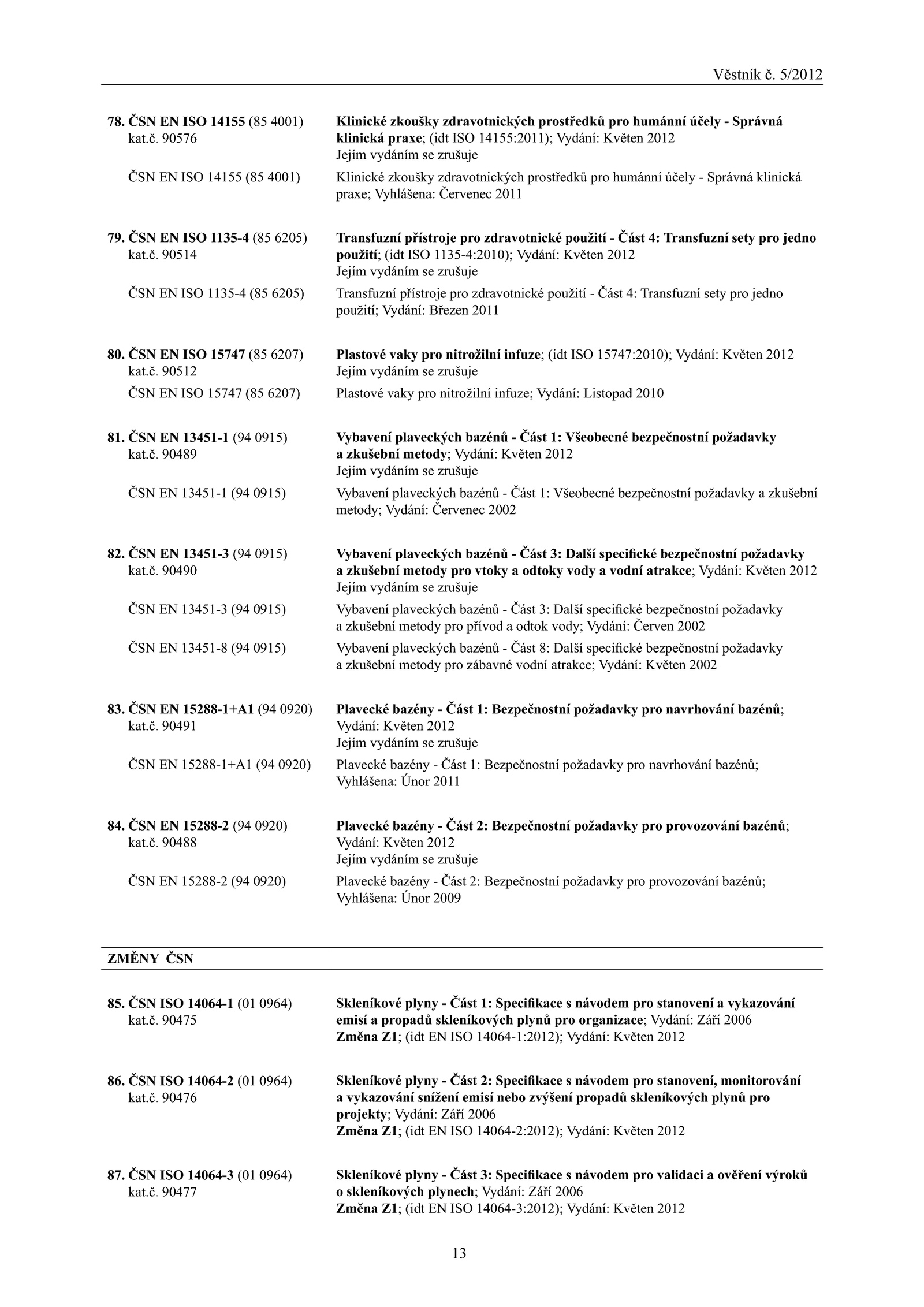 Věstník č. 5/2012

78. ČSN EN ISO 14155 (85 4001) kat.č. 90576
Klinické zkoušky zdravotnických prostředků pro humánní účely - Správná klinická praxe; (idt ISO 14155:2011); Vydání: Květen 2012
Jejím vydáním se zrušuje

ČSN EN ISO 14155 (85 4001)
Klinické zkoušky zdravotnických prostředků pro humánní účely - Správná klinická praxe; Vyhlášena: Červenec 2011

79. ČSN EN ISO 1135-4 (85 6205) kat.č. 90514
Transfuzní přístroje pro zdravotnické použití - Část 4: Transfuzní sety pro jedno použití; (idt ISO 1135-4:2010); Vydání: Květen 2012
Jejím vydáním se zrušuje

ČSN EN ISO 1135-4 (85 6205)
Transfuzní přístroje pro zdravotnické použití - Část 4: Transfuzní sety pro jedno použití; Vydání: Březen 2011

80. ČSN EN ISO 15747 (85 6207) kat.č. 90512
Plastové vaky pro nitrožilní infuze; (idt ISO 15747:2010); Vydání: Květen 2012
Jejím vydáním se zrušuje

ČSN EN ISO 15747 (85 6207)
Plastové vaky pro nitrožilní infuze; Vydání: Listopad 2010

81. ČSN EN 13451-1 (94 0915) kat.č. 90489
Vybavení plaveckých bazénů - Část 1: Všeobecné bezpečnostní požadavky a zkušební metody; Vydání: Květen 2012
Jejím vydáním se zrušuje

ČSN EN 13451-1 (94 0915)
Vybavení plaveckých bazénů - Část 1: Všeobecné bezpečnostní požadavky a zkušební metody; Vydání: Červenec 2002

82. ČSN EN 13451-3 (94 0915) kat.č. 90490
Vybavení plaveckých bazénů - Část 3: Další specifické bezpečnostní požadavky a zkušební metody pro vtoky a odtoky vody a vodní atrakce; Vydání: Květen 2012
Jejím vydáním se zrušuje

ČSN EN 13451-3 (94 0915)
Vybavení plaveckých bazénů - Část 3: Další specifické bezpečnostní požadavky a zkušební metody pro přívod a odtok vody; Vydání: Červen 2002

ČSN EN 13451-8 (94 0915)
Vybavení plaveckých bazénů - Část 8: Další specifické bezpečnostní požadavky a zkušební metody pro zábavné vodní atrakce; Vydání: Květen 2002

83. ČSN EN 15288-1+A1 (94 0920) kat.č. 90491
Plavecké bazény - Část 1: Bezpečnostní požadavky pro navrhování bazénů; Vydání: Květen 2012
Jejím vydáním se zrušuje

ČSN EN 15288-1+A1 (94 0920)
Plavecké bazény - Část 1: Bezpečnostní požadavky pro navrhování bazénů; Vyhlášena: Únor 2011

84. ČSN EN 15288-2 (94 0920) kat.č. 90488
Plavecké bazény - Část 2: Bezpečnostní požadavky pro provozování bazénů; Vydání: Květen 2012
Jejím vydáním se zrušuje

ČSN EN 15288-2 (94 0920)
Plavecké bazény - Část 2: Bezpečnostní požadavky pro provozování bazénů; Vyhlášena: Únor 2009

ZMĚNY ČSN

85. ČSN ISO 14064-1 (01 0964) kat.č. 90475
Skleníkové plyny - Část 1: Specifikace s návodem pro stanovení a vykazování emisí a propadů skleníkových plynů pro organizace; Vydání: Září 2006
Změna Z1; (idt EN ISO 14064-1:2012); Vydání: Květen 2012

86. ČSN ISO 14064-2 (01 0964) kat.č. 90476
Skleníkové plyny - Část 2: Specifikace s návodem pro stanovení, monitorování a vykazování snížení emisí nebo zvýšení propadů skleníkových plynů pro projekty; Vydání: Září 2006
Změna Z1; (idt EN ISO 14064-2:2012); Vydání: Květen 2012

87. ČSN ISO 14064-3 (01 0964) kat.č. 90477
Skleníkové plyny - Část 3: Specifikace s návodem pro validaci a ověření výroků o skleníkových plynech; Vydání: Září 2006
Změna Z1; (idt EN ISO 14064-3:2012); Vydání: Květen 2012

13